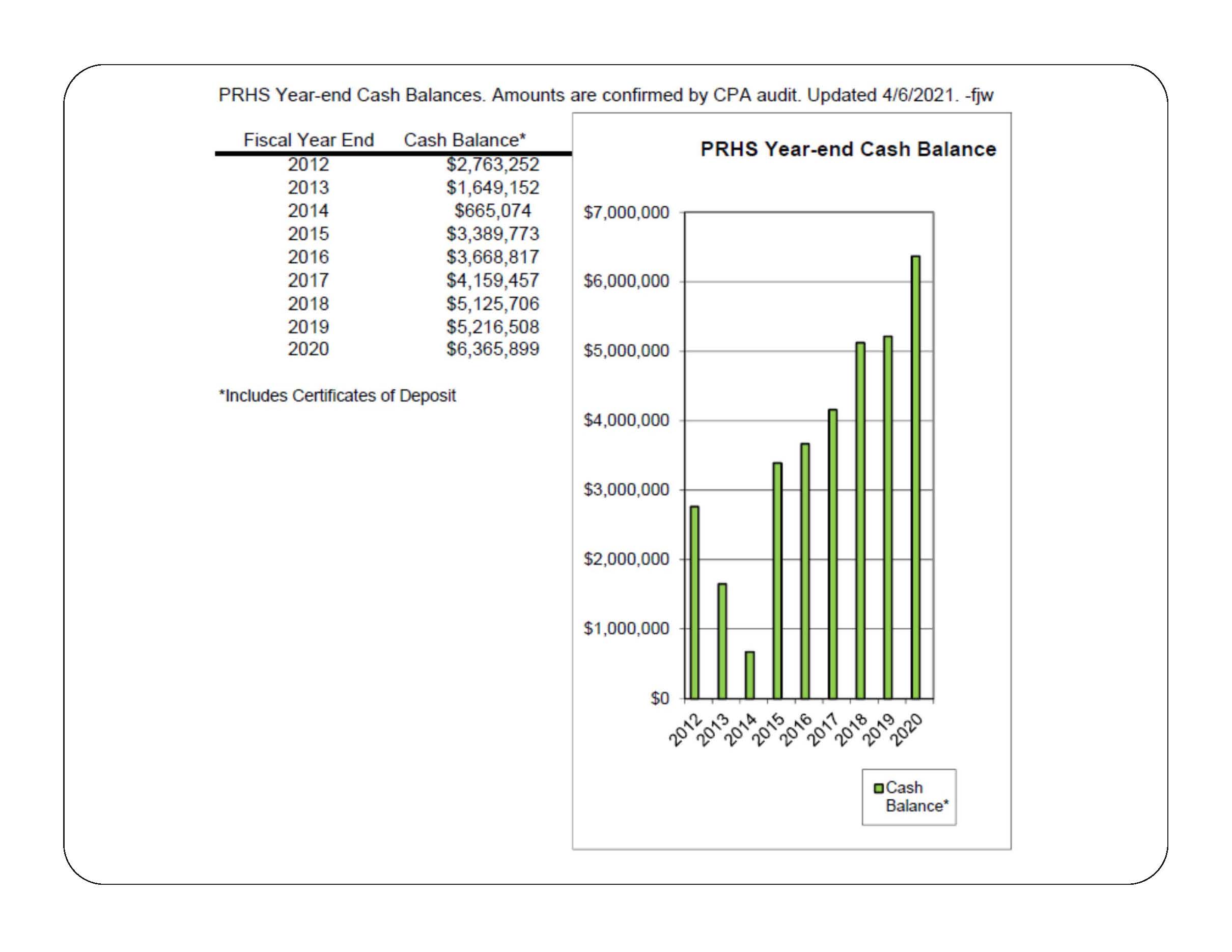 PRHS Year-end Cash Balances. Amounts are confirmed by CPA audit. Updated 4/6/2021. -fjw

| Fiscal Year End | Cash Balance* |
|---|---|
| 2012 | $2,763,252 |
| 2013 | $1,649,152 |
| 2014 | $665,074 |
| 2015 | $3,389,773 |
| 2016 | $3,668,817 |
| 2017 | $4,159,457 |
| 2018 | $5,125,706 |
| 2019 | $5,216,508 |
| 2020 | $6,365,899 |

*Includes Certificates of Deposit

PRHS Year-end Cash Balance

$7,000,000
$6,000,000
$5,000,000
$4,000,000
$3,000,000
$2,000,000
$1,000,000
$0

2012 2013 2014 2015 2016 2017 2018 2019 2020

Cash Balance*